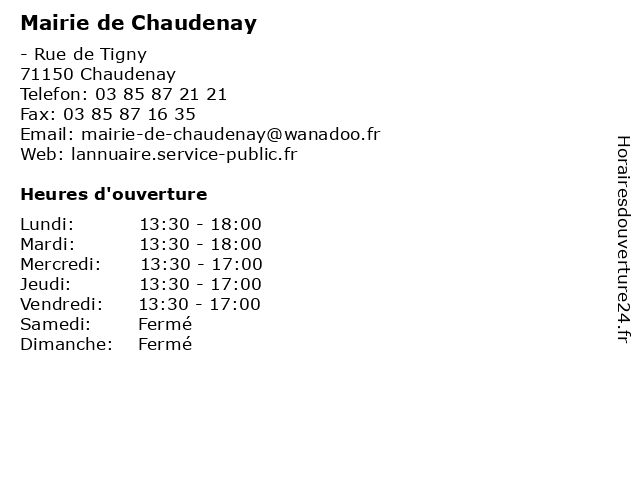 Mairie de Chaudenay

- Rue de Tigny
71150 Chaudenay
Telefon: 03 85 87 21 21
Fax: 03 85 87 16 35
Email: mairie-de-chaudenay@wanadoo.fr
Web: lannuaire.service-public.fr

Heures d'ouverture

| | |
|---|---|
| Lundi: | 13:30 - 18:00 |
| Mardi: | 13:30 - 18:00 |
| Mercredi: | 13:30 - 17:00 |
| Jeudi: | 13:30 - 17:00 |
| Vendredi: | 13:30 - 17:00 |
| Samedi: | Fermé |
| Dimanche: | Fermé |

Horairesdouverture24.fr